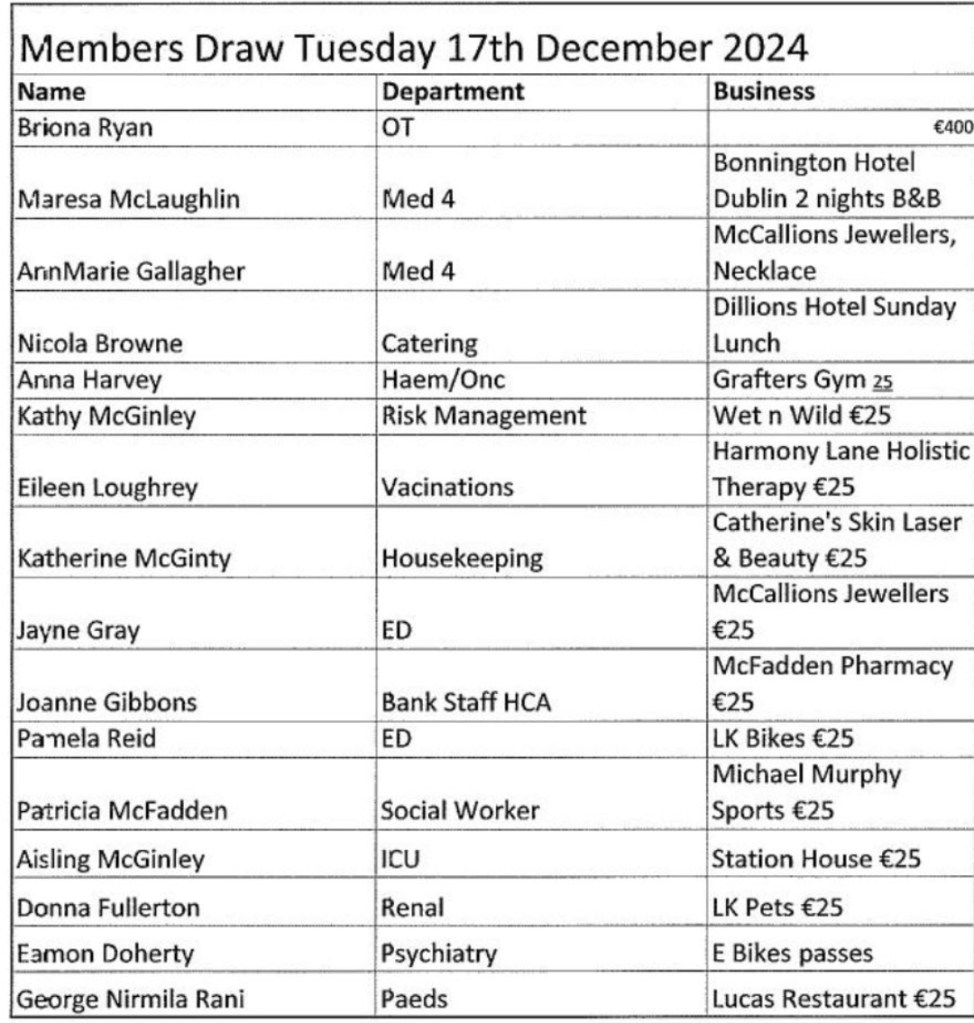 Members Draw Tuesday 17th December 2024

| Name | Department | Business |
|---|---|---|
| Briona Ryan | OT | €400 |
| Maresa McLaughlin | Med 4 | Bonnington Hotel Dublin 2 nights B&B |
| AnnMarie Gallagher | Med 4 | McCallions Jewellers, Necklace |
| Nicola Browne | Catering | Dillions Hotel Sunday Lunch |
| Anna Harvey | Haem/Onc | Grafters Gym 25 |
| Kathy McGinley | Risk Management | Wet n Wild €25 |
| Eileen Loughrey | Vacinations | Harmony Lane Holistic Therapy €25 |
| Katherine McGinty | Housekeeping | Catherine's Skin Laser & Beauty €25 |
| Jayne Gray | ED | McCallions Jewellers €25 |
| Joanne Gibbons | Bank Staff HCA | McFadden Pharmacy €25 |
| Pamela Reid | ED | LK Bikes €25 |
| Patricia McFadden | Social Worker | Michael Murphy Sports €25 |
| Aisling McGinley | ICU | Station House €25 |
| Donna Fullerton | Renal | LK Pets €25 |
| Eamon Doherty | Psychiatry | E Bikes passes |
| George Nirmila Rani | Paeds | Lucas Restaurant €25 |